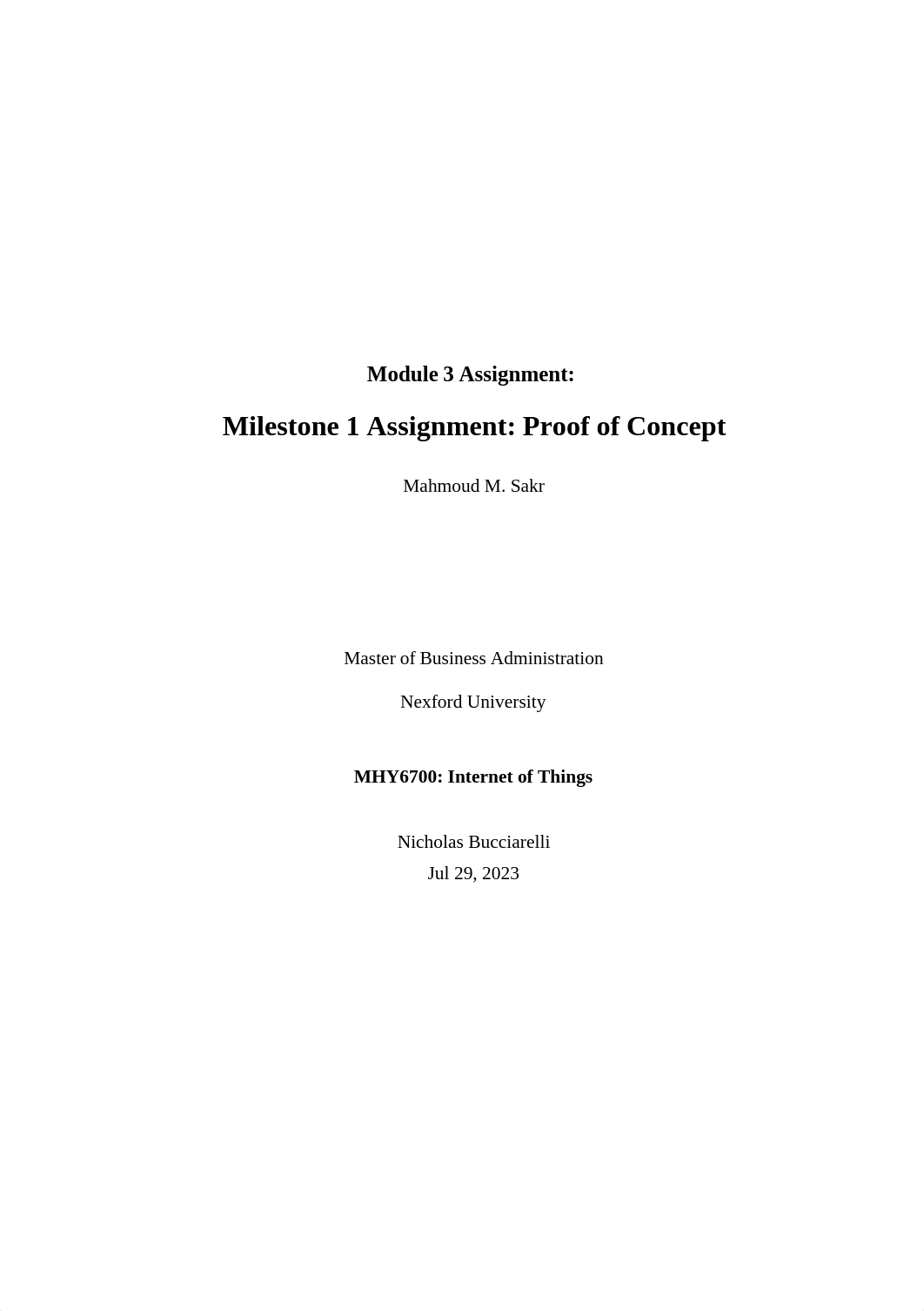 Module 3 Assignment:

Milestone 1 Assignment: Proof of Concept

Mahmoud M. Sakr

Master of Business Administration

Nexford University

MHY6700: Internet of Things

Nicholas Bucciarelli
Jul 29, 2023